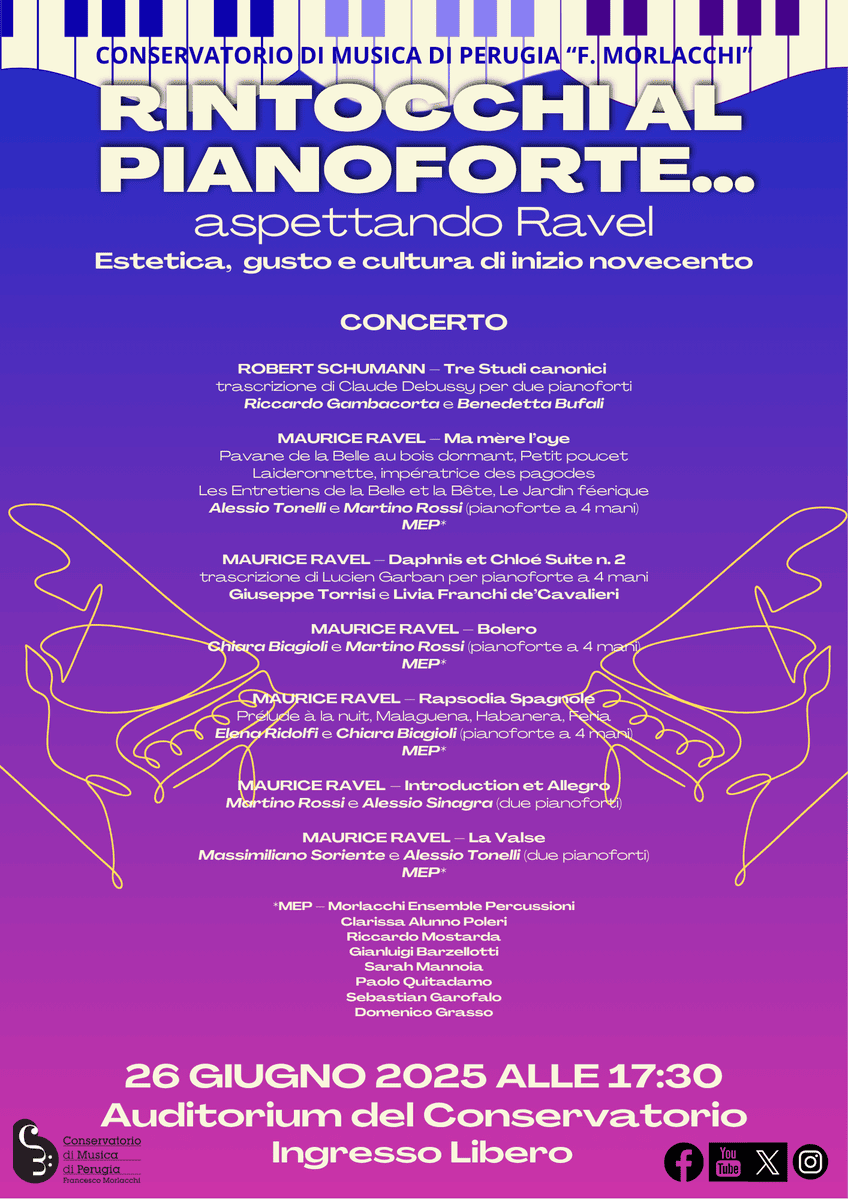 CONSERVATORIO DI MUSICA DI PERUGIA "F. MORLACCHI"

RINTOCCHI AL PIANOFORTE...

aspettando Ravel

Estetica, gusto e cultura di inizio novecento

CONCERTO

ROBERT SCHUMANN – Tre Studi canonici
trascrizione di Claude Debussy per due pianoforti
Riccardo Gambacorta e Benedetta Bufali

MAURICE RAVEL – Ma mère l'oye
Pavane de la Belle au bois dormant, Petit poucet
Laideronnette, impératrice des pagodes
Les Entretiens de la Belle et la Bête, Le Jardin féerique
Alessio Tonelli e Martino Rossi (pianoforte a 4 mani)
MEP*

MAURICE RAVEL – Daphnis et Chloé Suite n. 2
trascrizione di Lucien Garban per pianoforte a 4 mani
Giuseppe Torrisi e Livia Franchi de'Cavalieri

MAURICE RAVEL – Bolero
Chiara Biagioli e Martino Rossi (pianoforte a 4 mani)
MEP*

MAURICE RAVEL – Rapsodia Spagnole
Prélude à la nuit, Malaguena, Habanera, Feria
Elena Ridolfi e Chiara Biagioli (pianoforte a 4 mani)
MEP*

MAURICE RAVEL – Introduction et Allegro
Martino Rossi e Alessio Sinagra (due pianoforti)

MAURICE RAVEL – La Valse
Massimiliano Soriente e Alessio Tonelli (due pianoforti)
MEP*

*MEP – Morlacchi Ensemble Percussioni
Clarissa Alunno Poleri
Riccardo Mostarda
Gianluigi Barzellotti
Sarah Mannoia
Paolo Quitadamo
Sebastian Garofalo
Domenico Grasso

26 GIUGNO 2025 ALLE 17:30
Auditorium del Conservatorio
Ingresso Libero

Conservatorio di Musica di Perugia
Francesco Morlacchi

You Tube